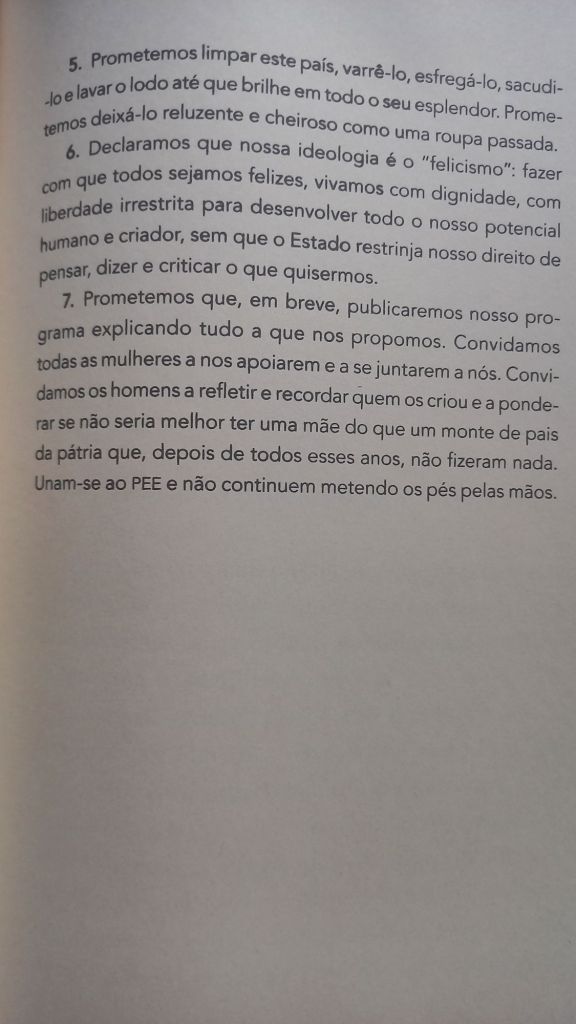 5. Prometemos limpar este país, varrê-lo, esfregá-lo, sacudi-lo e lavar o lodo até que brilhe em todo o seu esplendor. Prometemos deixá-lo reluzente e cheiroso como uma roupa passada.

6. Declaramos que nossa ideologia é o "felicismo": fazer com que todos sejamos felizes, vivamos com dignidade, com liberdade irrestrita para desenvolver todo o nosso potencial humano e criador, sem que o Estado restrinja nosso direito de pensar, dizer e criticar o que quisermos.

7. Prometemos que, em breve, publicaremos nosso programa explicando tudo a que nos propomos. Convidamos todas as mulheres a nos apoiarem e a se juntarem a nós. Convidamos os homens a refletir e recordar quem os criou e a ponderar se não seria melhor ter uma mãe do que um monte de pais da pátria que, depois de todos esses anos, não fizeram nada. Unam-se ao PEE e não continuem metendo os pés pelas mãos.